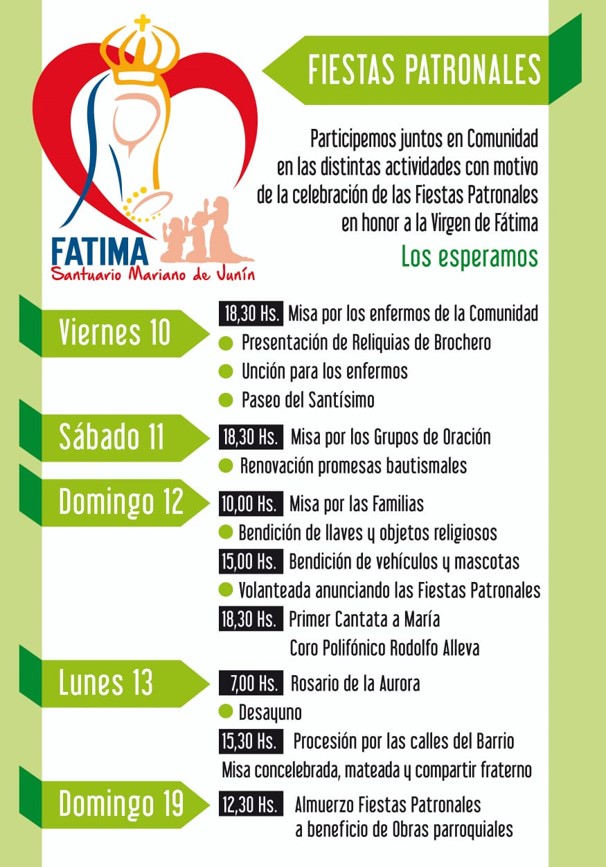 FATIMA
Santuario Mariano de Junín

FIESTAS PATRONALES

Participemos juntos en Comunidad en las distintas actividades con motivo de la celebración de las Fiestas Patronales en honor a la Virgen de Fátima

Los esperamos

Viernes 10
18,30 Hs. Misa por los enfermos de la Comunidad
Presentación de Reliquias de Brochero
Unción para los enfermos
Paseo del Santísimo

Sábado 11
18,30 Hs. Misa por los Grupos de Oración
Renovación promesas bautismales

Domingo 12
10,00 Hs. Misa por las Familias
Bendición de llaves y objetos religiosos
15,00 Hs. Bendición de vehículos y mascotas
Volanteada anunciando las Fiestas Patronales
18,30 Hs. Primer Cantata a María
Coro Polifónico Rodolfo Alleva

Lunes 13
7,00 Hs. Rosario de la Aurora
Desayuno
15,30 Hs. Procesión por las calles del Barrio
Misa concelebrada, mateada y compartir fraterno

Domingo 19
12,30 Hs. Almuerzo Fiestas Patronales a beneficio de Obras parroquiales